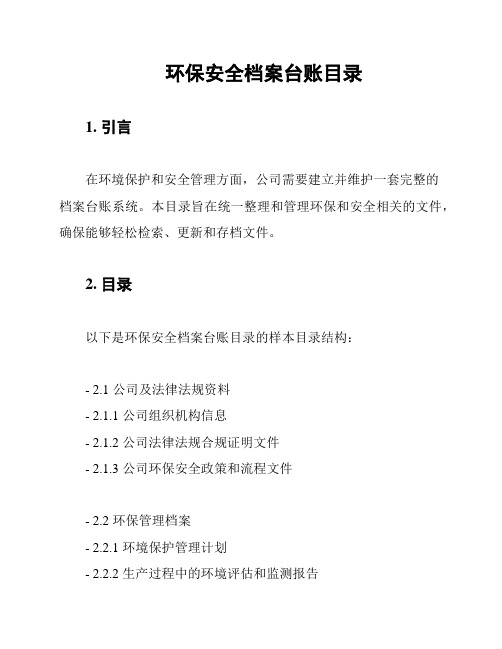 环保安全档案台账目录

1. 引言

在环境保护和安全管理方面，公司需要建立并维护一套完整的档案台账系统。本目录旨在统一整理和管理环保和安全相关的文件，确保能够轻松检索、更新和存档文件。

2. 目录

以下是环保安全档案台账目录的样本目录结构：

- 2.1 公司及法律法规资料
- 2.1.1 公司组织机构信息
- 2.1.2 公司法律法规合规证明文件
- 2.1.3 公司环保安全政策和流程文件

- 2.2 环保管理档案
- 2.2.1 环境保护管理计划
- 2.2.2 生产过程中的环境评估和监测报告